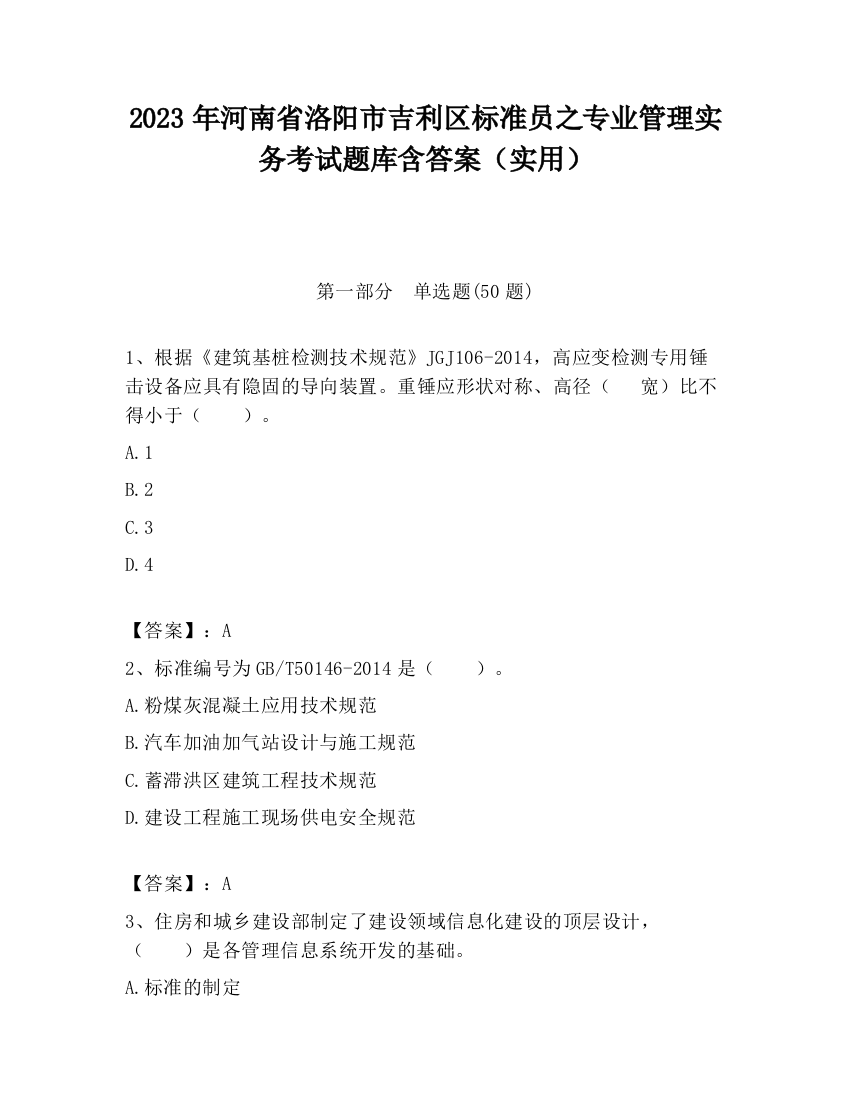 2023 年河南省洛阳市吉利区标准员之专业管理实务考试题库含答案（实用）

第一部分　单选题(50 题)

1、根据《建筑基桩检测技术规范》JGJ106-2014，高应变检测专用锤击设备应具有隐固的导向装置。重锤应形状对称、高径（　　宽）比不得小于（　　）。

A.1

B.2

C.3

D.4

【答案】：A

2、标准编号为 GB/T50146-2014 是（　　）。

A.粉煤灰混凝土应用技术规范

B.汽车加油加气站设计与施工规范

C.蓄滞洪区建筑工程技术规范

D.建设工程施工现场供电安全规范

【答案】：A

3、住房和城乡建设部制定了建设领域信息化建设的顶层设计，（　　）是各管理信息系统开发的基础。

A.标准的制定